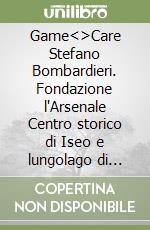 unilibro

Game<>Care Stefano Bombardieri. Fondazione l'Arsenale Centro storico di Iseo e lungolago di…

COPERTINA NON DISPONIBILE